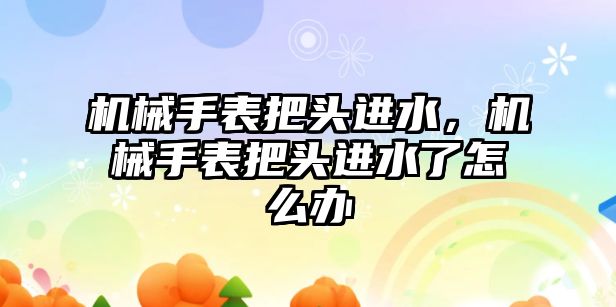 机械手表把头进水，机械手表把头进水了怎么办